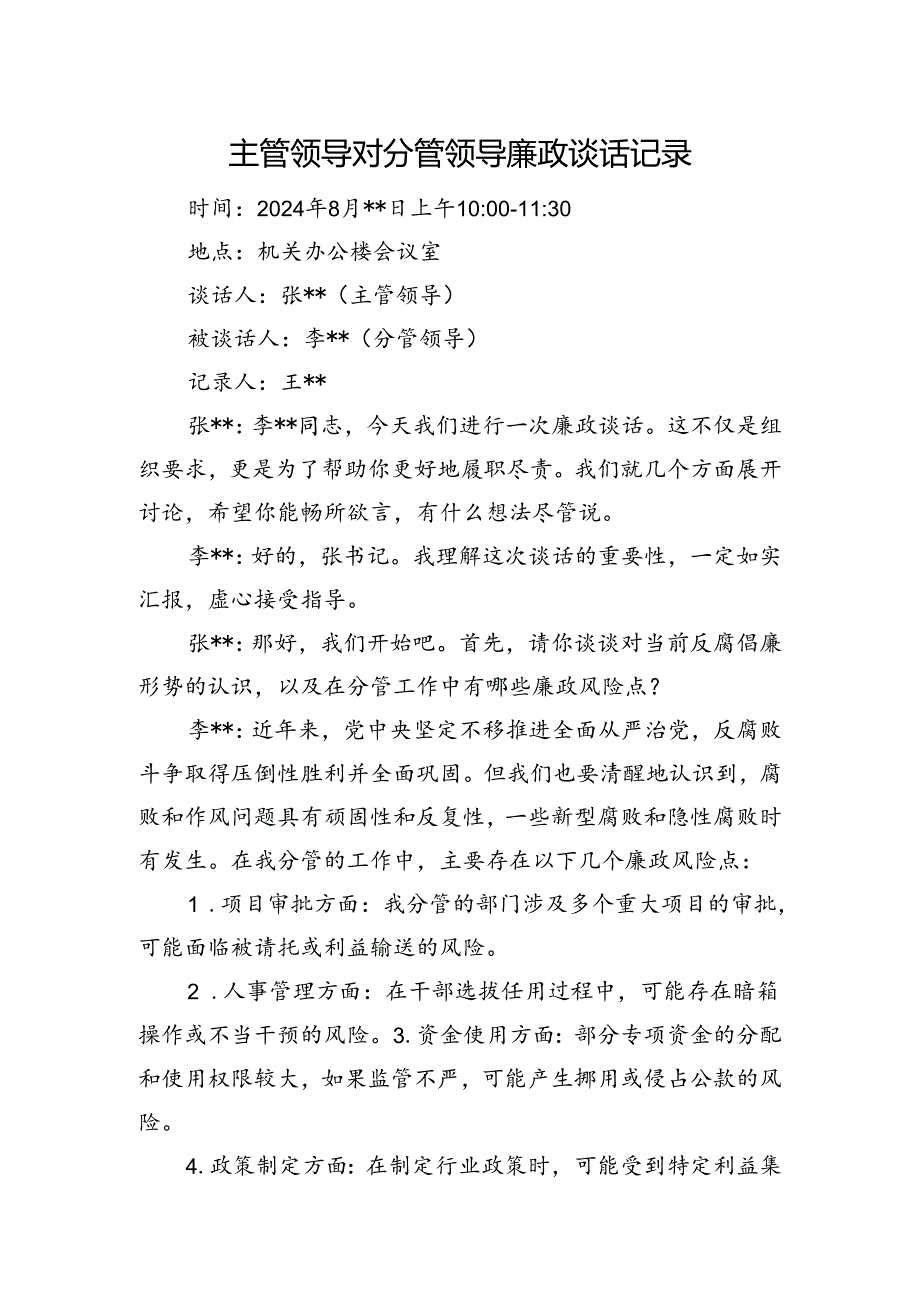 主管领导对分管领导廉政谈话记录

时间：2024年8月**日上午10:00-11:30

地点：机关办公楼会议室

谈话人：张**（主管领导）

被谈话人：李**（分管领导）

记录人：王**

张**：李**同志，今天我们进行一次廉政谈话。这不仅是组织要求，更是为了帮助你更好地履职尽责。我们就几个方面展开讨论，希望你能畅所欲言，有什么想法尽管说。

李**：好的，张书记。我理解这次谈话的重要性，一定如实汇报，虚心接受指导。

张**：那好，我们开始吧。首先，请你谈谈对当前反腐倡廉形势的认识，以及在分管工作中有哪些廉政风险点？

李**：近年来，党中央坚定不移推进全面从严治党，反腐败斗争取得压倒性胜利并全面巩固。但我们也要清醒地认识到，腐败和作风问题具有顽固性和反复性，一些新型腐败和隐性腐败时有发生。在我分管的工作中，主要存在以下几个廉政风险点：

1．项目审批方面：我分管的部门涉及多个重大项目的审批，可能面临被请托或利益输送的风险。

2．人事管理方面：在干部选拔任用过程中，可能存在暗箱操作或不当干预的风险。3.资金使用方面：部分专项资金的分配和使用权限较大，如果监管不严，可能产生挪用或侵占公款的风险。

4.政策制定方面：在制定行业政策时，可能受到特定利益集